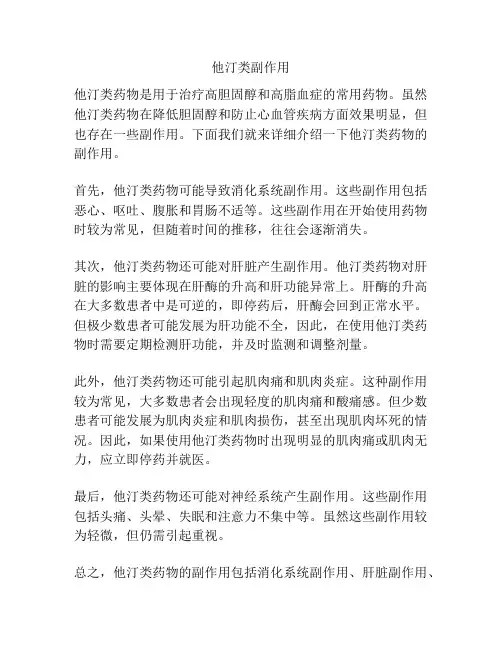 他汀类副作用

他汀类药物是用于治疗高胆固醇和高脂血症的常用药物。虽然他汀类药物在降低胆固醇和防止心血管疾病方面效果明显，但也存在一些副作用。下面我们就来详细介绍一下他汀类药物的副作用。

首先，他汀类药物可能导致消化系统副作用。这些副作用包括恶心、呕吐、腹胀和胃肠不适等。这些副作用在开始使用药物时较为常见，但随着时间的推移，往往会逐渐消失。

其次，他汀类药物还可能对肝脏产生副作用。他汀类药物对肝脏的影响主要体现在肝酶的升高和肝功能异常上。肝酶的升高在大多数患者中是可逆的，即停药后，肝酶会回到正常水平。但极少数患者可能发展为肝功能不全，因此，在使用他汀类药物时需要定期检测肝功能，并及时监测和调整剂量。

此外，他汀类药物还可能引起肌肉痛和肌肉炎症。这种副作用较为常见，大多数患者会出现轻度的肌肉痛和酸痛感。但少数患者可能发展为肌肉炎症和肌肉损伤，甚至出现肌肉坏死的情况。因此，如果使用他汀类药物时出现明显的肌肉痛或肌肉无力，应立即停药并就医。

最后，他汀类药物还可能对神经系统产生副作用。这些副作用包括头痛、头晕、失眠和注意力不集中等。虽然这些副作用较为轻微，但仍需引起重视。

总之，他汀类药物的副作用包括消化系统副作用、肝脏副作用、